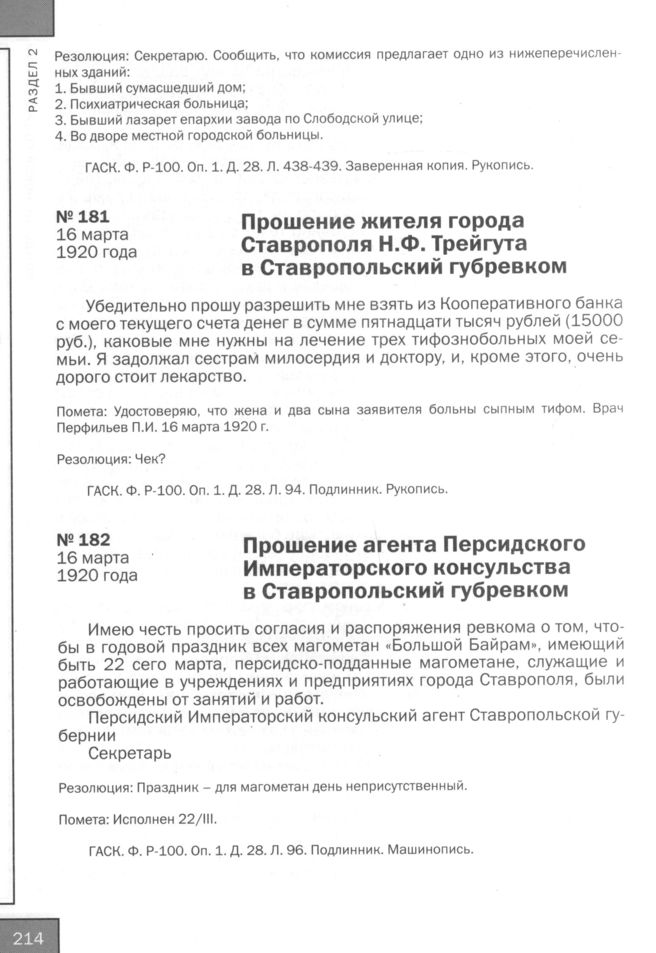 РАЗДЕЛ 2

Резолюция: Секретарю. Сообщить, что комиссия предлагает одно из нижеперечисленных зданий:
1. Бывший сумасшедший дом;
2. Психиатрическая больница;
3. Бывший лазарет епархии завода по Слободской улице;
4. Во дворе местной городской больницы.

ГАСК. Ф. Р-100. Оп. 1. Д. 28. Л. 438-439. Заверенная копия. Рукопись.

№ 181
16 марта
1920 года

Прошение жителя города Ставрополя Н.Ф. Трейгута в Ставропольский губревком

Убедительно прошу разрешить мне взять из Кооперативного банка с моего текущего счета денег в сумме пятнадцати тысяч рублей (15000 руб.), каковые мне нужны на лечение трех тифознобольных моей семьи. Я задолжал сестрам милосердия и доктору, и, кроме этого, очень дорого стоит лекарство.

Помета: Удостоверяю, что жена и два сына заявителя больны сыпным тифом. Врач Перфильев П.И. 16 марта 1920 г.

Резолюция: Чек?

ГАСК. Ф. Р-100. Оп. 1. Д. 28. Л. 94. Подлинник. Рукопись.

№ 182
16 марта
1920 года

Прошение агента Персидского Императорского консульства в Ставропольский губревком

Имею честь просить согласия и распоряжения ревкома о том, чтобы в годовой праздник всех магометан «Большой Байрам», имеющий быть 22 сего марта, персидско-подданные магометане, служащие и работающие в учреждениях и предприятиях города Ставрополя, были освобождены от занятий и работ.
Персидский Императорский консульский агент Ставропольской губернии
Секретарь

Резолюция: Праздник – для магометан день неприсутственный.

Помета: Исполнен 22/III.

ГАСК. Ф. Р-100. Оп. 1. Д. 28. Л. 96. Подлинник. Машинопись.

214